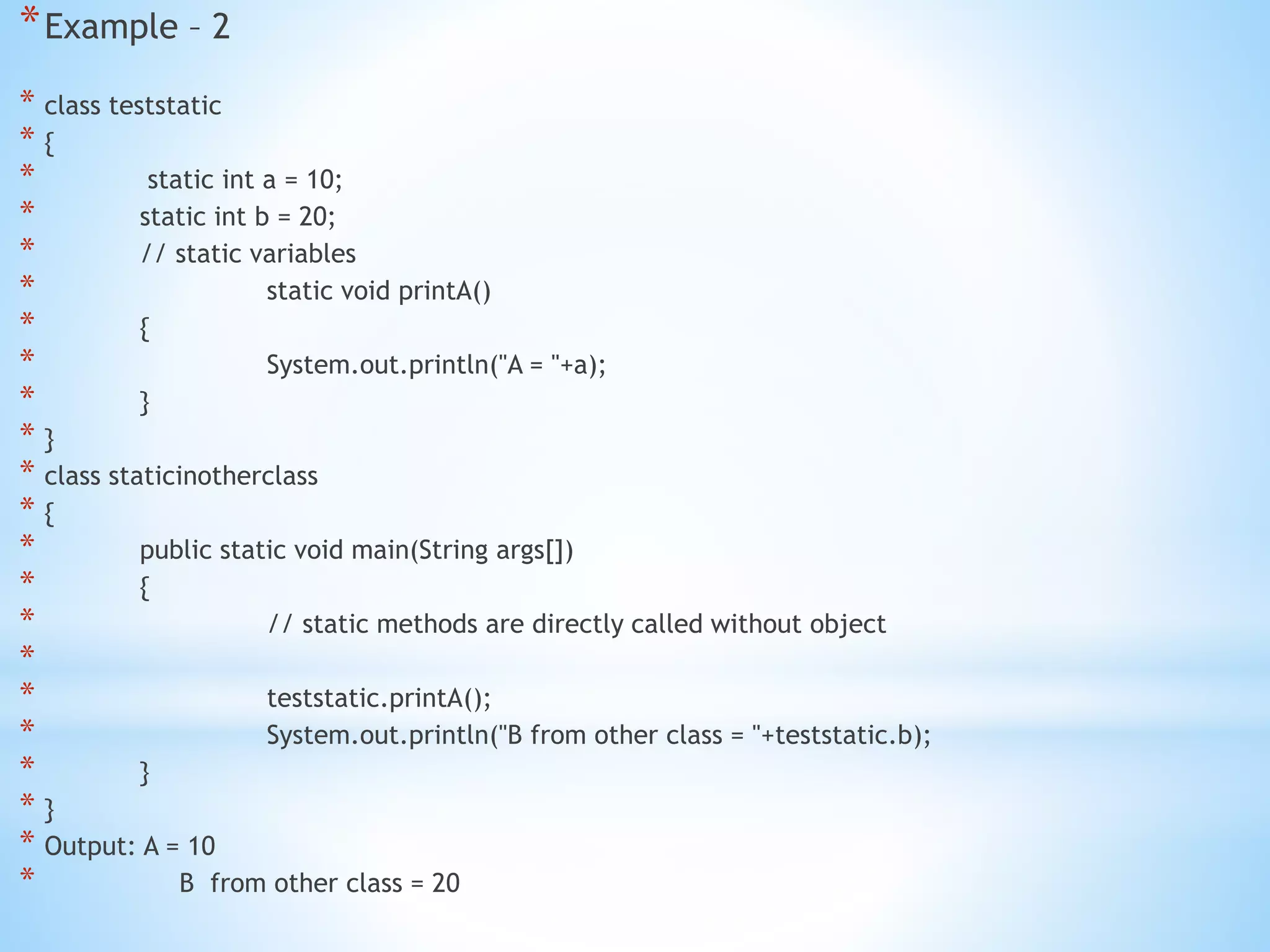 * Example – 2

* class teststatic
* {
* static int a = 10;
* static int b = 20;
* // static variables
* static void printA()
* {
* System.out.println("A = "+a);
* }
* }
* class staticinotherclass
* {
* public static void main(String args[])
* {
* // static methods are directly called without object
*
* teststatic.printA();
* System.out.println("B from other class = "+teststatic.b);
* }
* }
* Output: A = 10
* B from other class = 20